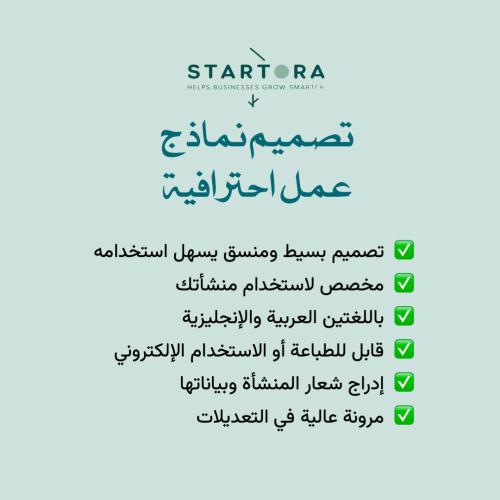 STARTORA
HELPS BUSINESSES GROW SMARTER

تصميم نماذج
عمل احترافية

✅ تصميم بسيط ومنسق يسهل استخدامه
✅ مخصص لاستخدام منشأتك
✅ باللغتين العربية والإنجليزية
✅ قابل للطباعة أو الاستخدام الإلكتروني
✅ إدراج شعار المنشأة وبياناتها
✅ مرونة عالية في التعديلات